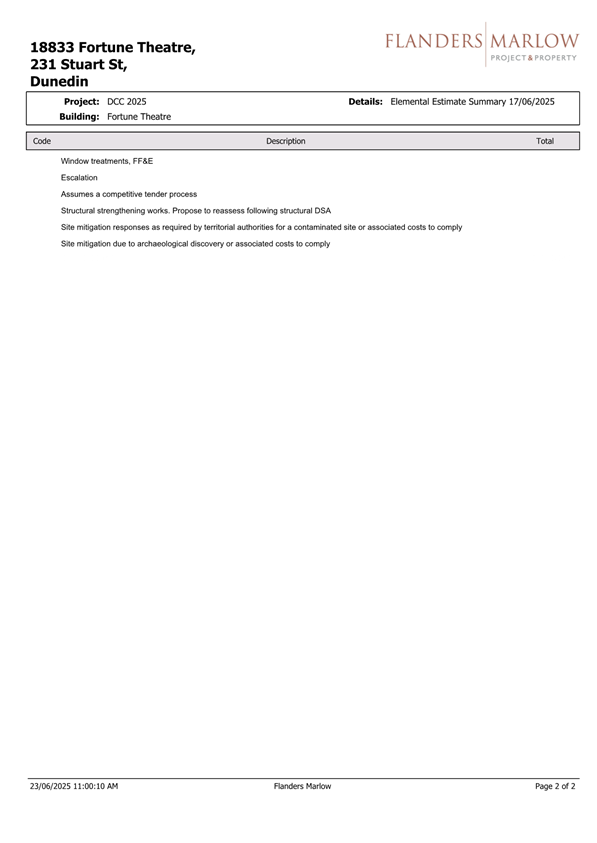 18833 Fortune Theatre,
231 Stuart St,
Dunedin

FLANDERS MARLOW
PROJECT & PROPERTY

Project: DCC 2025
Building: Fortune Theatre

Details: Elemental Estimate Summary 17/06/2025

| Code | Description | Total |
|---|---|---|
| | Window treatments, FF&E | |
| | Escalation | |
| | Assumes a competitive tender process | |
| | Structural strengthening works. Propose to reassess following structural DSA | |
| | Site mitigation responses as required by territorial authorities for a contaminated site or associated costs to comply | |
| | Site mitigation due to archaeological discovery or associated costs to comply | |

23/06/2025 11:00:10 AM
Flanders Marlow
Page 2 of 2